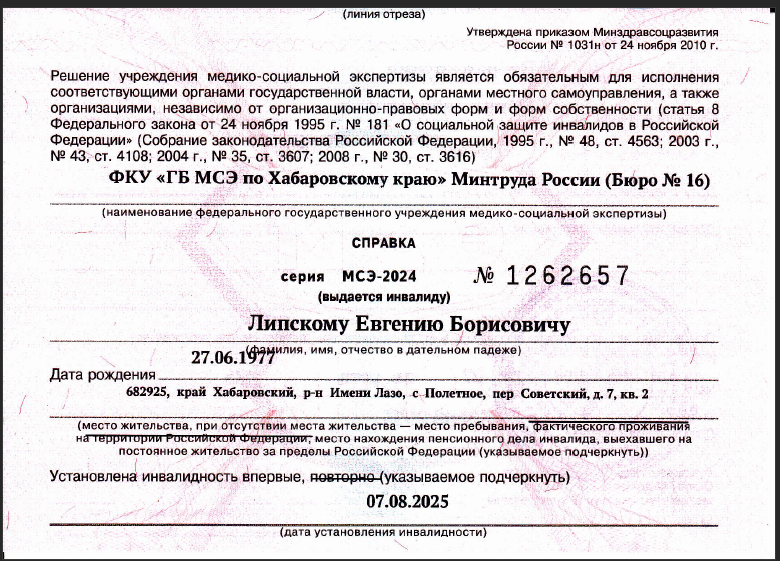 (линия отреза)

Утверждена приказом Минздравсоцразвития России № 1031н от 24 ноября 2010 г.

Решение учреждения медико-социальной экспертизы является обязательным для исполнения соответствующими органами государственной власти, органами местного самоуправления, а также организациями, независимо от организационно-правовых форм и форм собственности (статья 8 Федерального закона от 24 ноября 1995 г. № 181 «О социальной защите инвалидов в Российской Федерации» (Собрание законодательства Российской Федерации, 1995 г., № 48, ст. 4563; 2003 г., № 43, ст. 4108; 2004 г., № 35, ст. 3607; 2008 г., № 30, ст. 3616)

ФКУ «ГБ МСЭ по Хабаровскому краю» Минтруда России (Бюро № 16)

(наименование федерального государственного учреждения медико-социальной экспертизы)

СПРАВКА

серия МСЭ-2024 № 1262657

(выдается инвалиду)

Липскому Евгению Борисовичу

(фамилия, имя, отчество в дательном падеже)

Дата рождения 27.06.1977

682925, край Хабаровский, р-н Имени Лазо, с Полетное, пер Советский, д. 7, кв. 2

(место жительства, при отсутствии места жительства — место пребывания, фактического проживания на территории Российской Федерации, место нахождения пенсионного дела инвалида, выехавшего на постоянное жительство за пределы Российской Федерации (указываемое подчеркнуть))

Установлена инвалидность впервые, повторно (указываемое подчеркнуть)

07.08.2025

(дата установления инвалидности)